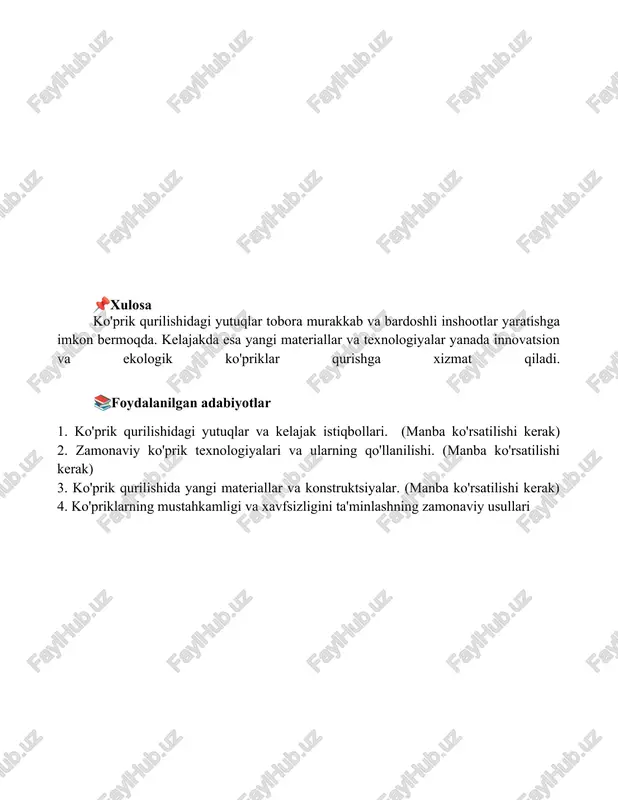 FaylHub.uz

📌Xulosa

Ko'prik qurilishidagi yutuqlar tobora murakkab va bardoshli inshootlar yaratishga imkon bermoqda. Kelajakda esa yangi materiallar va texnologiyalar yanada innovatsion va ekologik ko'priklar qurishga xizmat qiladi.

📚Foydalanilgan adabiyotlar

1. Ko'prik qurilishidagi yutuqlar va kelajak istiqbollari. (Manba ko'rsatilishi kerak)
2. Zamonaviy ko'prik texnologiyalari va ularning qo'llanilishi. (Manba ko'rsatilishi kerak)
3. Ko'prik qurilishida yangi materiallar va konstruktsiyalar. (Manba ko'rsatilishi kerak)
4. Ko'priklarning mustahkamligi va xavfsizligini ta'minlashning zamonaviy usullari